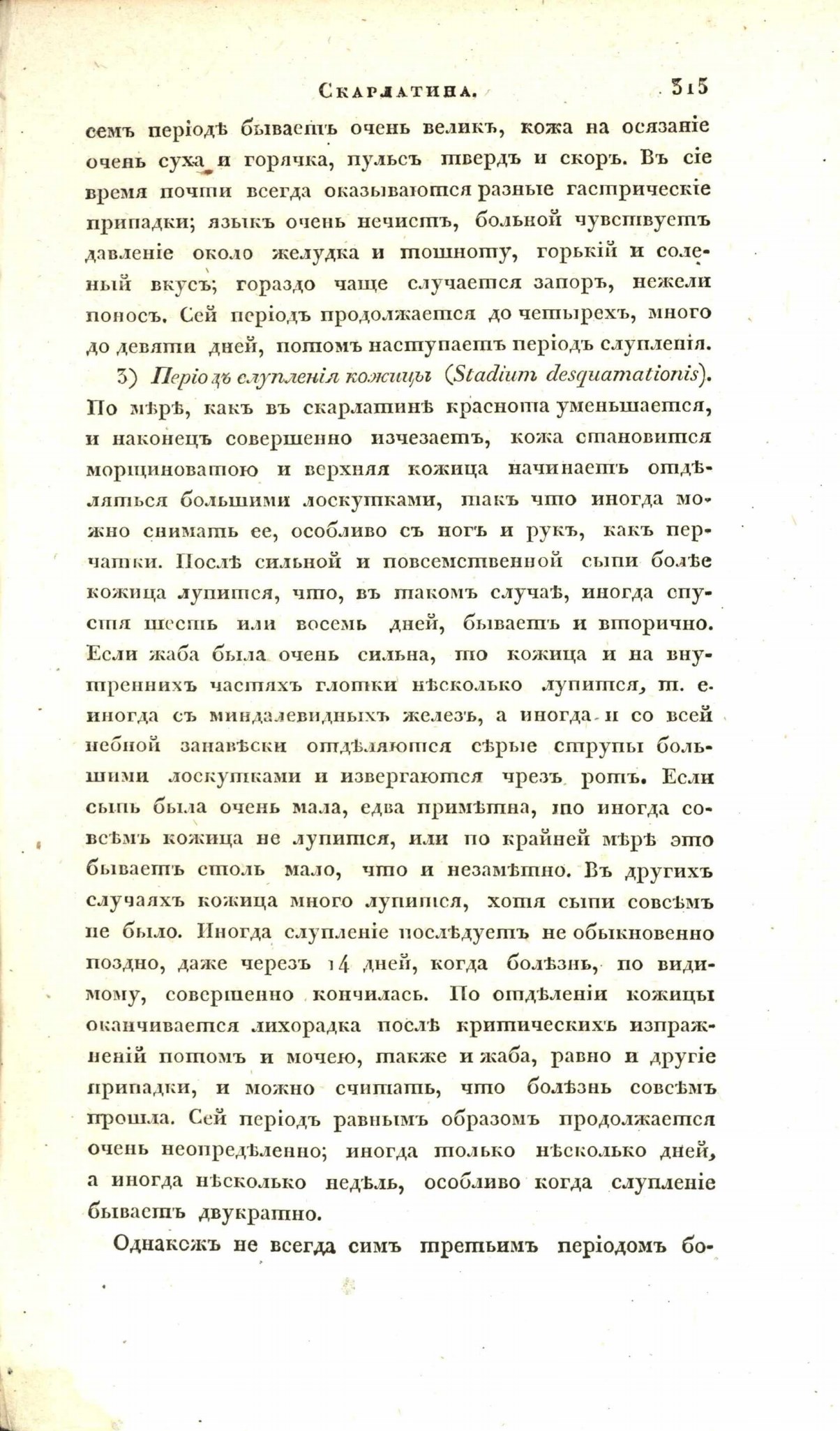 Скарлатина. 315

семъ періодѣ бываетъ очень великъ, кожа на осязаніе очень суха и горячка, пульсъ твердъ и скоръ. Въ сіе время почти всегда оказываются разные гастрическіе припадки; языкъ очень нечистъ, больной чувствуетъ давленіе около желудка и тошноту, горькій и соленый вкусъ; гораздо чаще случается запоръ, нежели поносъ. Сей періодъ продолжается до четырехъ, много до девяти дней, потомъ наступаетъ періодъ слупленія.

3) Періодъ слупленія кожицы (Stadium desquamationis). По мѣрѣ, какъ въ скарлатинѣ краснота уменьшается, и наконецъ совершенно изчезаетъ, кожа становится морщиноватою и верхняя кожица начинаетъ отдѣляться большими лоскутками, такъ что иногда можно снимать ее, особливо съ ногъ и рукъ, какъ перчатки. Послѣ сильной и повсемственной сыпи болѣе кожица лупится, что, въ такомъ случаѣ, иногда спустя шесть или восемь дней, бываетъ и вторично. Если жаба была очень сильна, то кожица и на внутреннихъ частяхъ глотки нѣсколько лупится, т. е. иногда съ миндалевидныхъ железъ, а иногда и со всей небной занавѣски отдѣляются сѣрые струпы большими лоскутками и извергаются чрезъ ротъ. Если сыпь была очень мала, едва примѣтна, то иногда совсѣмъ кожица не лупится, или по крайней мѣрѣ это бываетъ столь мало, что и незамѣтно. Въ другихъ случаяхъ кожица много лупится, хотя сыпи совсѣмъ не было. Иногда слупленіе послѣдуетъ не обыкновенно поздно, даже черезъ 14 дней, когда болѣзнь, по видимому, совершенно кончилась. По отдѣленіи кожицы оканчивается лихорадка послѣ критическихъ изпражненій потомъ и мочею, также и жаба, равно и другіе припадки, и можно считать, что болѣзнь совсѣмъ прошла. Сей періодъ равнымъ образомъ продолжается очень неопредѣленно; иногда только нѣсколько дней, а иногда нѣсколько недѣль, особливо когда слупленіе бываетъ двукратно.

Однакожъ не всегда симъ третьимъ періодомъ бо-